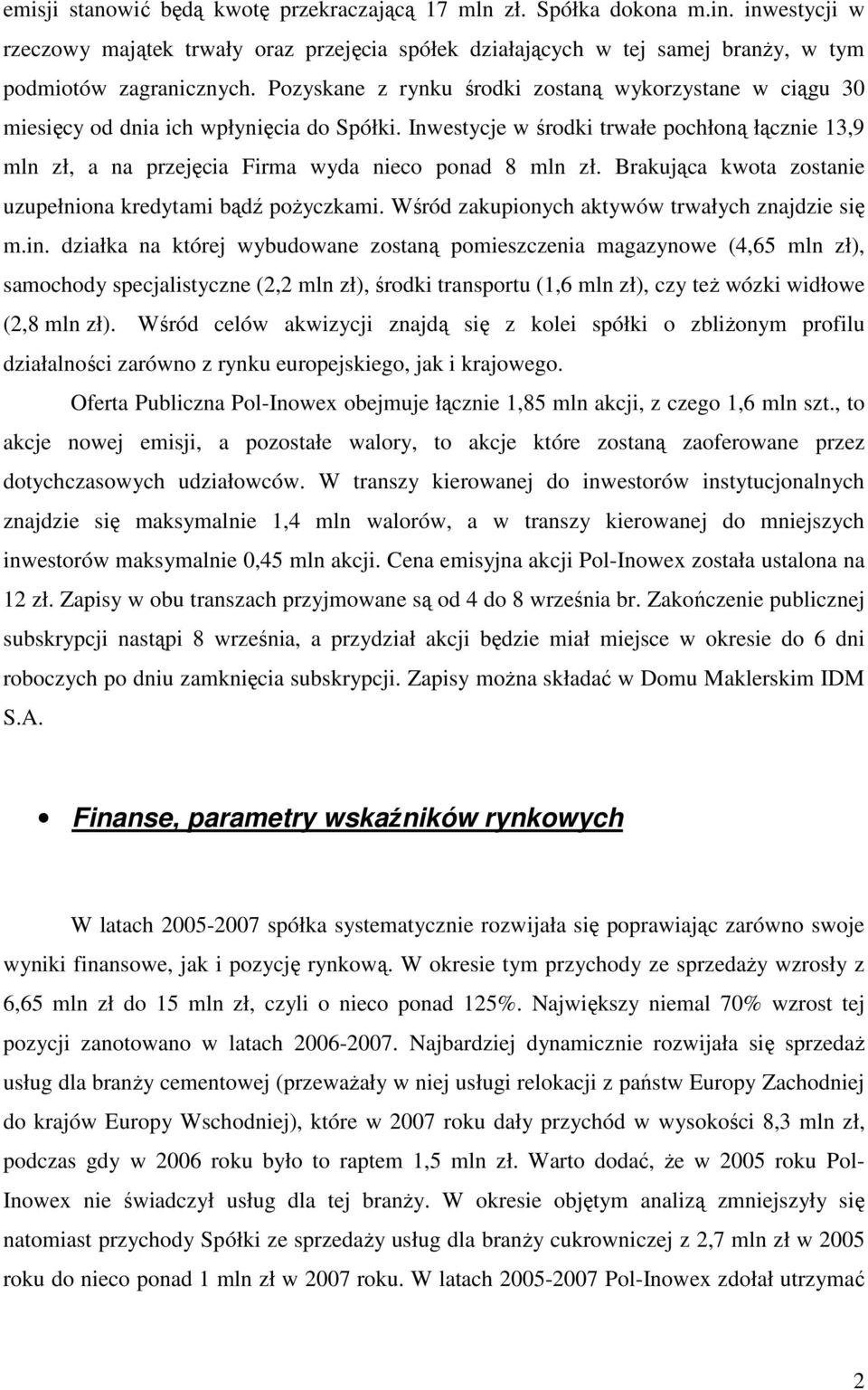 emisji stanowić będą kwotę przekraczającą 17 mln zł. Spółka dokona m.in. inwestycji w rzeczowy majątek trwały oraz przejęcia spółek działających w tej samej branży, w tym podmiotów zagranicznych. Pozyskane z rynku środki zostaną wykorzystane w ciągu 30 miesięcy od dnia ich wpłynięcia do Spółki. Inwestycje w środki trwałe pochłoną łącznie 13,9 mln zł, a na przejęcia Firma wyda nieco ponad 8 mln zł. Brakująca kwota zostanie uzupełniona kredytami bądź pożyczkami. Wśród zakupionych aktywów trwałych znajdzie się m.in. działka na której wybudowane zostaną pomieszczenia magazynowe (4,65 mln zł), samochody specjalistyczne (2,2 mln zł), środki transportu (1,6 mln zł), czy też wózki widłowe (2,8 mln zł). Wśród celów akwizycji znajdą się z kolei spółki o zbliżonym profilu działalności zarówno z rynku europejskiego, jak i krajowego.

Oferta Publiczna Pol-Inowex obejmuje łącznie 1,85 mln akcji, z czego 1,6 mln szt., to akcje nowej emisji, a pozostałe walory, to akcje które zostaną zaoferowane przez dotychczasowych udziałowców. W transzy kierowanej do inwestorów instytucjonalnych znajdzie się maksymalnie 1,4 mln walorów, a w transzy kierowanej do mniejszych inwestorów maksymalnie 0,45 mln akcji. Cena emisyjna akcji Pol-Inowex została ustalona na 12 zł. Zapisy w obu transzach przyjmowane są od 4 do 8 września br. Zakończenie publicznej subskrypcji nastąpi 8 września, a przydział akcji będzie miał miejsce w okresie do 6 dni roboczych po dniu zamknięcia subskrypcji. Zapisy można składać w Domu Maklerskim IDM S.A.

• Finanse, parametry wskaźników rynkowych

W latach 2005-2007 spółka systematycznie rozwijała się poprawiając zarówno swoje wyniki finansowe, jak i pozycję rynkową. W okresie tym przychody ze sprzedaży wzrosły z 6,65 mln zł do 15 mln zł, czyli o nieco ponad 125%. Największy niemal 70% wzrost tej pozycji zanotowano w latach 2006-2007. Najbardziej dynamicznie rozwijała się sprzedaż usług dla branży cementowej (przeważały w niej usługi relokacji z państw Europy Zachodniej do krajów Europy Wschodniej), które w 2007 roku dały przychód w wysokości 8,3 mln zł, podczas gdy w 2006 roku było to raptem 1,5 mln zł. Warto dodać, że w 2005 roku Pol-Inowex nie świadczył usług dla tej branży. W okresie objętym analizą zmniejszyły się natomiast przychody Spółki ze sprzedaży usług dla branży cukrowniczej z 2,7 mln zł w 2005 roku do nieco ponad 1 mln zł w 2007 roku. W latach 2005-2007 Pol-Inowex zdołał utrzymać

2